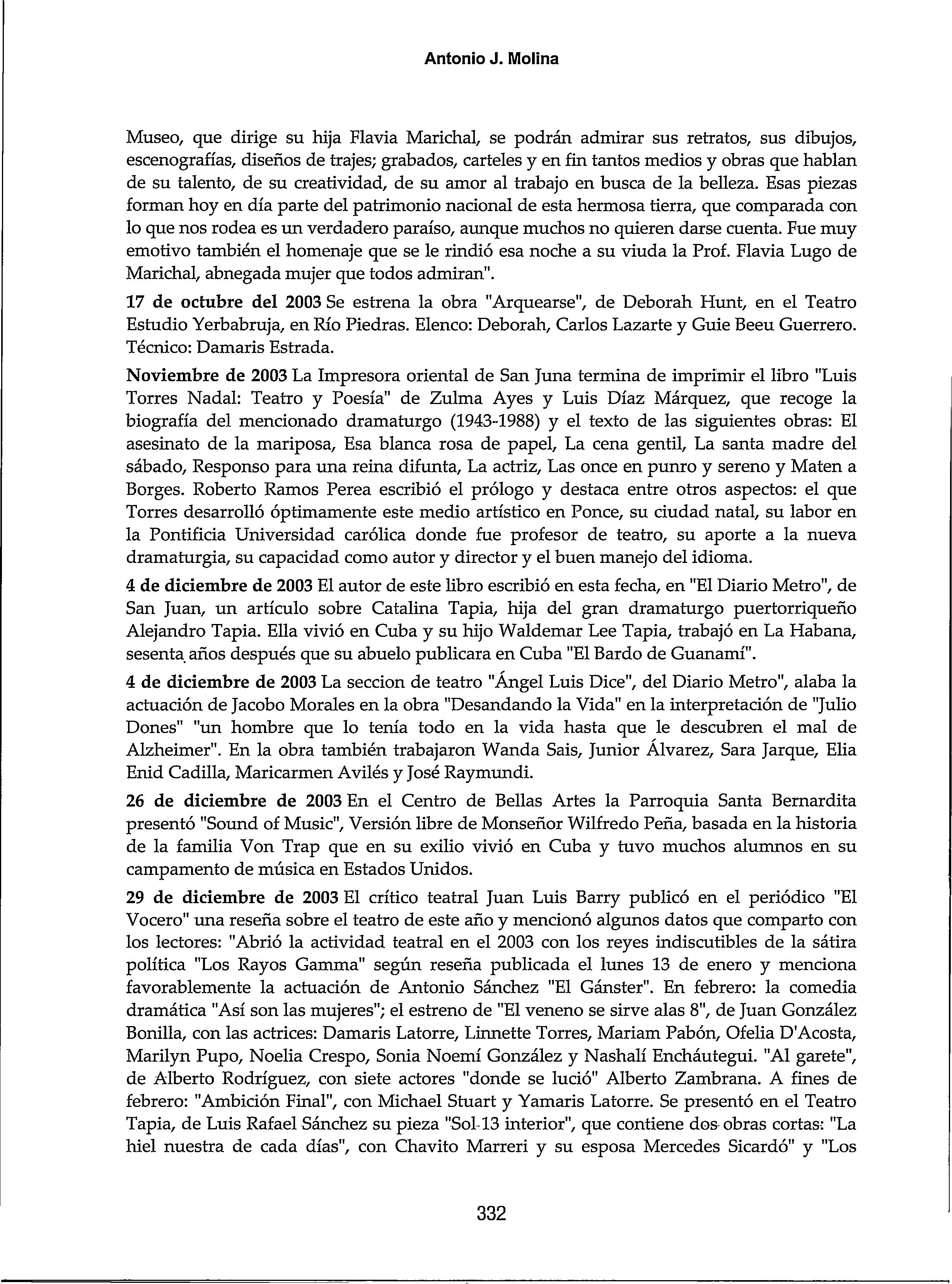 Antonio J. Molina

Museo, que dirige su hija Flavia Marichal, se podrán admirar sus retratos, sus dibujos, escenografías, diseños de trajes; grabados, carteles y en fin tantos medios y obras que hablan de su talento, de su creatividad, de su amor al trabajo en busca de la belleza. Esas piezas forman hoy en día parte del patrimonio nacional de esta hermosa tierra, que comparada con lo que nos rodea es un verdadero paraíso, aunque muchos no quieren darse cuenta. Fue muy emotivo también el homenaje que se le rindió esa noche a su viuda la Prof. Flavia Lugo de Marichal, abnegada mujer que todos admiran".

17 de octubre del 2003 Se estrena la obra "Arquearse", de Deborah Hunt, en el Teatro Estudio Yerbabruja, en Río Piedras. Elenco: Deborah, Carlos Lazarte y Guie Beeu Guerrero. Técnico: Damaris Estrada.

Noviembre de 2003 La Impresora oriental de San Juna termina de imprimir el libro "Luis Torres Nadal: Teatro y Poesía" de Zulma Ayes y Luis Díaz Márquez, que recoge la biografía del mencionado dramaturgo (1943-1988) y el texto de las siguientes obras: El asesinato de la mariposa, Esa blanca rosa de papel, La cena gentil, La santa madre del sábado, Responso para una reina difunta, La actriz, Las once en punro y sereno y Maten a Borges. Roberto Ramos Perea escribió el prólogo y destaca entre otros aspectos: el que Torres desarrolló óptimamente este medio artístico en Ponce, su ciudad natal, su labor en la Pontificia Universidad carólica donde fue profesor de teatro, su aporte a la nueva dramaturgia, su capacidad como autor y director y el buen manejo del idioma.

4 de diciembre de 2003 El autor de este libro escribió en esta fecha, en "El Diario Metro", de San Juan, un artículo sobre Catalina Tapia, hija del gran dramaturgo puertorriqueño Alejandro Tapia. Ella vivió en Cuba y su hijo Waldemar Lee Tapia, trabajó en La Habana, sesenta años después que su abuelo publicara en Cuba "El Bardo de Guanamí".

4 de diciembre de 2003 La seccion de teatro "Ángel Luis Dice", del Diario Metro", alaba la actuación de Jacobo Morales en la obra "Desandando la Vida" en la interpretación de "Julio Dones" "un hombre que lo tenía todo en la vida hasta que le descubren el mal de Alzheimer". En la obra también trabajaron Wanda Sais, Junior Álvarez, Sara Jarque, Elia Enid Cadilla, Maricarmen Avilés y José Raymundi.

26 de diciembre de 2003 En el Centro de Bellas Artes la Parroquia Santa Bernardita presentó "Sound of Music", Versión libre de Monseñor Wilfredo Peña, basada en la historia de la familia Von Trap que en su exilio vivió en Cuba y tuvo muchos alumnos en su campamento de música en Estados Unidos.

29 de diciembre de 2003 El crítico teatral Juan Luis Barry publicó en el periódico "El Vocero" una reseña sobre el teatro de este año y mencionó algunos datos que comparto con los lectores: "Abrió la actividad teatral en el 2003 con los reyes indiscutibles de la sátira política "Los Rayos Gamma" según reseña publicada el lunes 13 de enero y menciona favorablemente la actuación de Antonio Sánchez "El Gánster". En febrero: la comedia dramática "Así son las mujeres"; el estreno de "El veneno se sirve alas 8", de Juan González Bonilla, con las actrices: Damaris Latorre, Linnette Torres, Mariam Pabón, Ofelia D'Acosta, Marilyn Pupo, Noelia Crespo, Sonia Noemí González y Nashalí Encháutegui. "Al garete", de Alberto Rodríguez, con siete actores "donde se lució" Alberto Zambrana. A fines de febrero: "Ambición Final", con Michael Stuart y Yamaris Latorre. Se presentó en el Teatro Tapia, de Luis Rafael Sánchez su pieza "Sol-13 interior", que contiene dos obras cortas: "La hiel nuestra de cada días", con Chavito Marreri y su esposa Mercedes Sicardó" y "Los

332